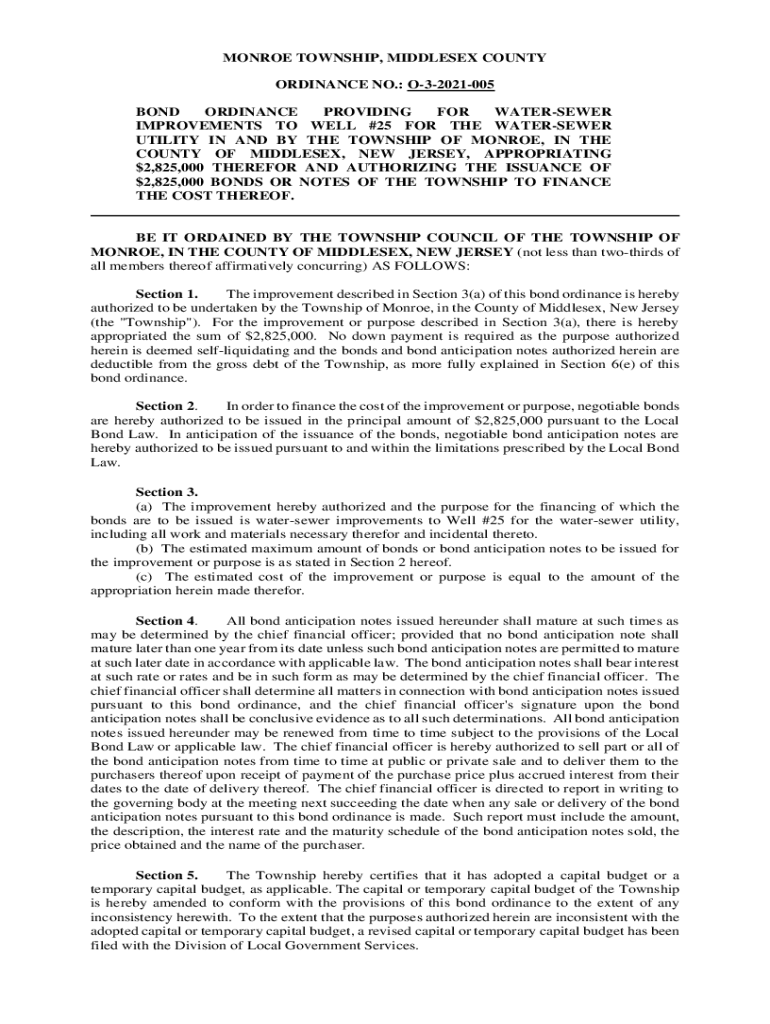 MONROE TOWNSHIP, MIDDLESEX COUNTY

ORDINANCE NO.: O-3-2021-005

BOND ORDINANCE PROVIDING FOR WATER-SEWER IMPROVEMENTS TO WELL #25 FOR THE WATER-SEWER UTILITY IN AND BY THE TOWNSHIP OF MONROE, IN THE COUNTY OF MIDDLESEX, NEW JERSEY, APPROPRIATING $2,825,000 THEREFOR AND AUTHORIZING THE ISSUANCE OF $2,825,000 BONDS OR NOTES OF THE TOWNSHIP TO FINANCE THE COST THEREOF.

BE IT ORDAINED BY THE TOWNSHIP COUNCIL OF THE TOWNSHIP OF MONROE, IN THE COUNTY OF MIDDLESEX, NEW JERSEY (not less than two-thirds of all members thereof affirmatively concurring) AS FOLLOWS:

Section 1. The improvement described in Section 3(a) of this bond ordinance is hereby authorized to be undertaken by the Township of Monroe, in the County of Middlesex, New Jersey (the "Township"). For the improvement or purpose described in Section 3(a), there is hereby appropriated the sum of $2,825,000. No down payment is required as the purpose authorized herein is deemed self-liquidating and the bonds and bond anticipation notes authorized herein are deductible from the gross debt of the Township, as more fully explained in Section 6(e) of this bond ordinance.

Section 2. In order to finance the cost of the improvement or purpose, negotiable bonds are hereby authorized to be issued in the principal amount of $2,825,000 pursuant to the Local Bond Law. In anticipation of the issuance of the bonds, negotiable bond anticipation notes are hereby authorized to be issued pursuant to and within the limitations prescribed by the Local Bond Law.

Section 3.
(a) The improvement hereby authorized and the purpose for the financing of which the bonds are to be issued is water-sewer improvements to Well #25 for the water-sewer utility, including all work and materials necessary therefor and incidental thereto.
(b) The estimated maximum amount of bonds or bond anticipation notes to be issued for the improvement or purpose is as stated in Section 2 hereof.
(c) The estimated cost of the improvement or purpose is equal to the amount of the appropriation herein made therefor.

Section 4. All bond anticipation notes issued hereunder shall mature at such times as may be determined by the chief financial officer; provided that no bond anticipation note shall mature later than one year from its date unless such bond anticipation notes are permitted to mature at such later date in accordance with applicable law. The bond anticipation notes shall bear interest at such rate or rates and be in such form as may be determined by the chief financial officer. The chief financial officer shall determine all matters in connection with bond anticipation notes issued pursuant to this bond ordinance, and the chief financial officer's signature upon the bond anticipation notes shall be conclusive evidence as to all such determinations. All bond anticipation notes issued hereunder may be renewed from time to time subject to the provisions of the Local Bond Law or applicable law. The chief financial officer is hereby authorized to sell part or all of the bond anticipation notes from time to time at public or private sale and to deliver them to the purchasers thereof upon receipt of payment of the purchase price plus accrued interest from their dates to the date of delivery thereof. The chief financial officer is directed to report in writing to the governing body at the meeting next succeeding the date when any sale or delivery of the bond anticipation notes pursuant to this bond ordinance is made. Such report must include the amount, the description, the interest rate and the maturity schedule of the bond anticipation notes sold, the price obtained and the name of the purchaser.

Section 5. The Township hereby certifies that it has adopted a capital budget or a temporary capital budget, as applicable. The capital or temporary capital budget of the Township is hereby amended to conform with the provisions of this bond ordinance to the extent of any inconsistency herewith. To the extent that the purposes authorized herein are inconsistent with the adopted capital or temporary capital budget, a revised capital or temporary capital budget has been filed with the Division of Local Government Services.